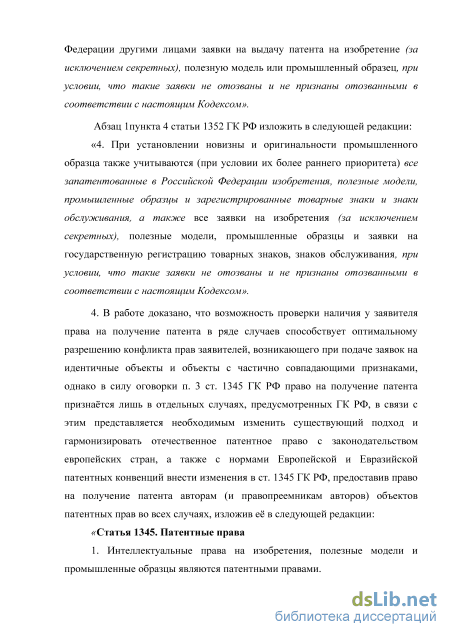 Федерации другими лицами заявки на выдачу патента на изобретение (за исключением секретных), полезную модель или промышленный образец, при условии, что такие заявки не отозваны и не признаны отозванными в соответствии с настоящим Кодексом».

Абзац 1пункта 4 статьи 1352 ГК РФ изложить в следующей редакции:

«4. При установлении новизны и оригинальности промышленного образца также учитываются (при условии их более раннего приоритета) все запатентованные в Российской Федерации изобретения, полезные модели, промышленные образцы и зарегистрированные товарные знаки и знаки обслуживания, а также все заявки на изобретения (за исключением секретных), полезные модели, промышленные образцы и заявки на государственную регистрацию товарных знаков, знаков обслуживания, при условии, что такие заявки не отозваны и не признаны отозванными в соответствии с настоящим Кодексом».

4. В работе доказано, что возможность проверки наличия у заявителя права на получение патента в ряде случаев способствует оптимальному разрешению конфликта прав заявителей, возникающего при подаче заявок на идентичные объекты и объекты с частично совпадающими признаками, однако в силу оговорки п. 3 ст. 1345 ГК РФ право на получение патента признаётся лишь в отдельных случаях, предусмотренных ГК РФ, в связи с этим представляется необходимым изменить существующий подход и гармонизировать отечественное патентное право с законодательством европейских стран, а также с нормами Европейской и Евразийской патентных конвенций внести изменения в ст. 1345 ГК РФ, предоставив право на получение патента авторам (и правопреемникам авторов) объектов патентных прав во всех случаях, изложив её в следующей редакции:

«Статья 1345. Патентные права

1. Интеллектуальные права на изобретения, полезные модели и промышленные образцы являются патентными правами.

dsLib.net
библиотека диссертаций